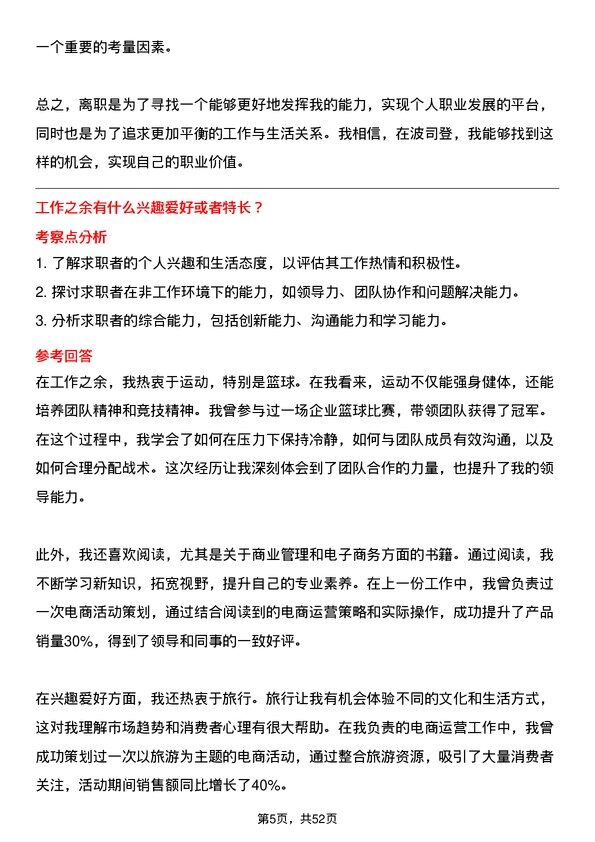 一个重要的考量因素。

总之，离职是为了寻找一个能够更好地发挥我的能力，实现个人职业发展的平台，同时也是为了追求更加平衡的工作与生活关系。我相信，在波司登，我能够找到这样的机会，实现自己的职业价值。

工作之余有什么兴趣爱好或者特长？

考察点分析

1. 了解求职者的个人兴趣和生活态度，以评估其工作热情和积极性。
2. 探讨求职者在非工作环境下的能力，如领导力、团队协作和问题解决能力。
3. 分析求职者的综合能力，包括创新能力、沟通能力和学习能力。

参考回答

在工作之余，我热衷于运动，特别是篮球。在我看来，运动不仅能强身健体，还能培养团队精神和竞技精神。我曾参与过一场企业篮球比赛，带领团队获得了冠军。在这个过程中，我学会了如何在压力下保持冷静，如何与团队成员有效沟通，以及如何合理分配战术。这次经历让我深刻体会到了团队合作的力量，也提升了我的领导能力。

此外，我还喜欢阅读，尤其是关于商业管理和电子商务方面的书籍。通过阅读，我不断学习新知识，拓宽视野，提升自己的专业素养。在上一份工作中，我曾负责过一次电商活动策划，通过结合阅读到的电商运营策略和实际操作，成功提升了产品销量30%，得到了领导和同事的一致好评。

在兴趣爱好方面，我还热衷于旅行。旅行让我有机会体验不同的文化和生活方式，这对我理解市场趋势和消费者心理有很大帮助。在我负责的电商运营工作中，我曾成功策划过一次以旅游为主题的电商活动，通过整合旅游资源，吸引了大量消费者关注，活动期间销售额同比增长了40%。

第5页，共52页